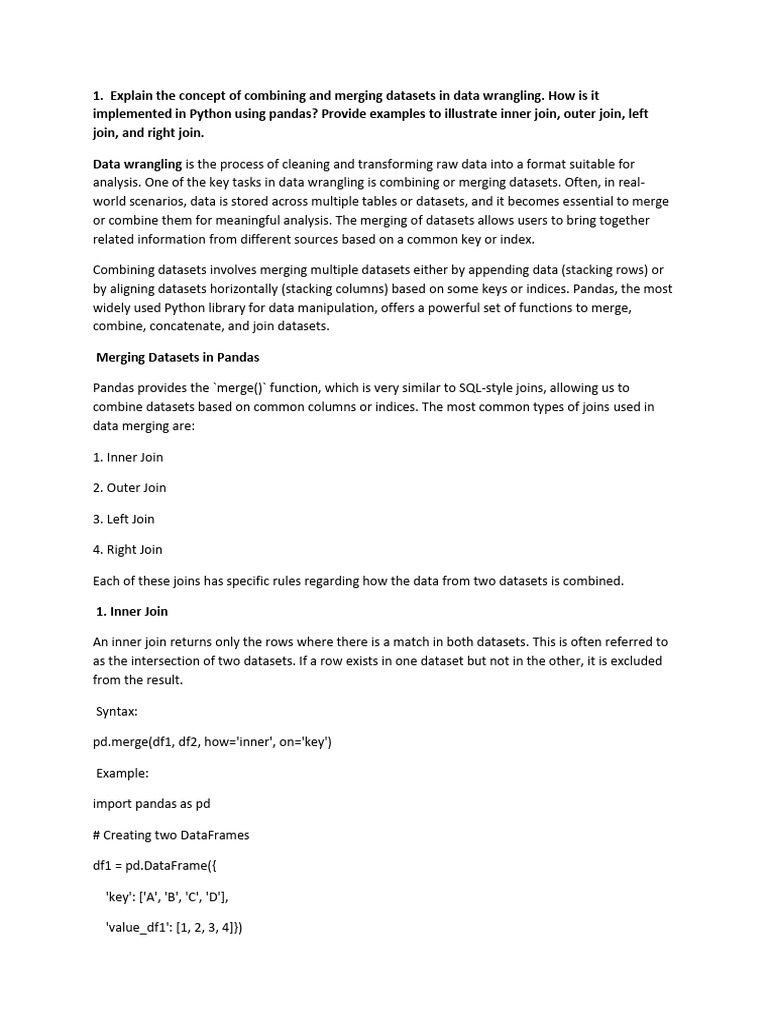 1. Explain the concept of combining and merging datasets in data wrangling. How is it implemented in Python using pandas? Provide examples to illustrate inner join, outer join, left join, and right join.

Data wrangling is the process of cleaning and transforming raw data into a format suitable for analysis. One of the key tasks in data wrangling is combining or merging datasets. Often, in real-world scenarios, data is stored across multiple tables or datasets, and it becomes essential to merge or combine them for meaningful analysis. The merging of datasets allows users to bring together related information from different sources based on a common key or index.

Combining datasets involves merging multiple datasets either by appending data (stacking rows) or by aligning datasets horizontally (stacking columns) based on some keys or indices. Pandas, the most widely used Python library for data manipulation, offers a powerful set of functions to merge, combine, concatenate, and join datasets.

Merging Datasets in Pandas

Pandas provides the `merge()` function, which is very similar to SQL-style joins, allowing us to combine datasets based on common columns or indices. The most common types of joins used in data merging are:

1. Inner Join

2. Outer Join

3. Left Join

4. Right Join

Each of these joins has specific rules regarding how the data from two datasets is combined.

1. Inner Join

An inner join returns only the rows where there is a match in both datasets. This is often referred to as the intersection of two datasets. If a row exists in one dataset but not in the other, it is excluded from the result.

Syntax:

pd.merge(df1, df2, how='inner', on='key')

Example:

import pandas as pd

# Creating two DataFrames

df1 = pd.DataFrame({

'key': ['A', 'B', 'C', 'D'],

'value_df1': [1, 2, 3, 4]})